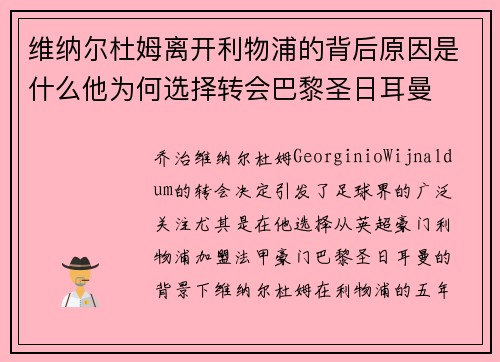 维纳尔杜姆离开利物浦的背后原因是什么他为何选择转会巴黎圣日耳曼

乔治维纳尔杜姆GeorginioWijnaldum的转会决定引发了足球界的广泛关注尤其是在他选择从英超豪门利物浦加盟法甲豪门巴黎圣日耳曼的背景下维纳尔杜姆在利物浦的五年